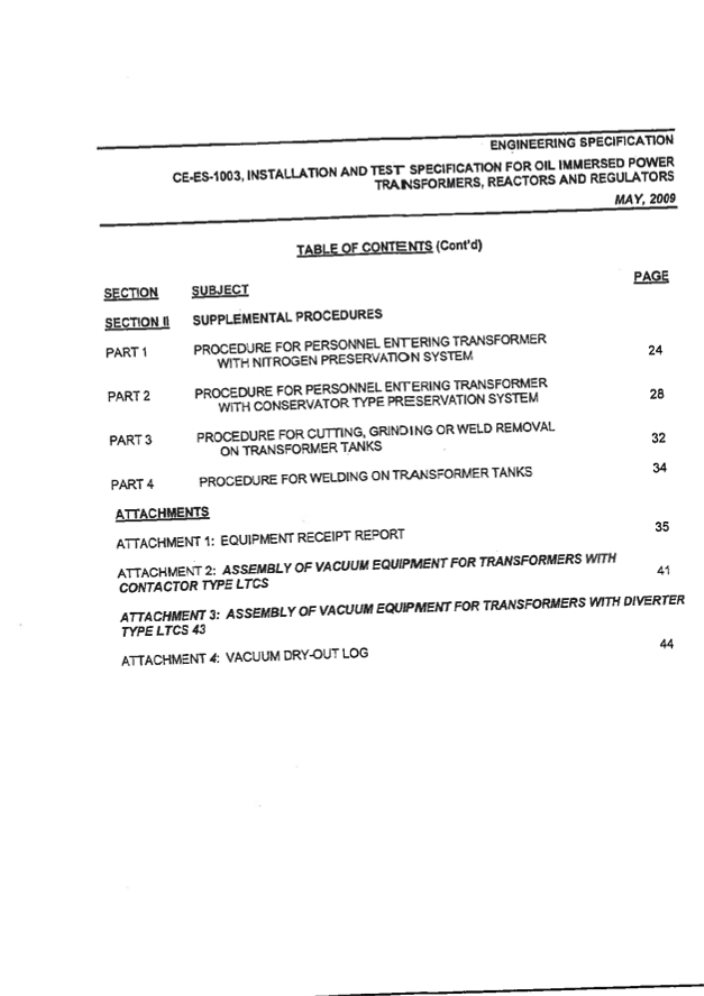 ENGINEERING SPECIFICATION

CE-ES-1003, INSTALLATION AND TEST SPECIFICATION FOR OIL IMMERSED POWER TRANSFORMERS, REACTORS AND REGULATORS

MAY, 2009

TABLE OF CONTENTS (Cont'd)

SECTION SUBJECT PAGE

SECTION II SUPPLEMENTAL PROCEDURES

PART 1 PROCEDURE FOR PERSONNEL ENTERING TRANSFORMER WITH NITROGEN PRESERVATION SYSTEM 24

PART 2 PROCEDURE FOR PERSONNEL ENTERING TRANSFORMER WITH CONSERVATOR TYPE PRESERVATION SYSTEM 28

PART 3 PROCEDURE FOR CUTTING, GRINDING OR WELD REMOVAL ON TRANSFORMER TANKS 32

PART 4 PROCEDURE FOR WELDING ON TRANSFORMER TANKS 34

ATTACHMENTS

ATTACHMENT 1: EQUIPMENT RECEIPT REPORT 35

ATTACHMENT 2: ASSEMBLY OF VACUUM EQUIPMENT FOR TRANSFORMERS WITH CONTACTOR TYPE LTCS 41

ATTACHMENT 3: ASSEMBLY OF VACUUM EQUIPMENT FOR TRANSFORMERS WITH DIVERTER TYPE LTCS 43

ATTACHMENT 4: VACUUM DRY-OUT LOG 44